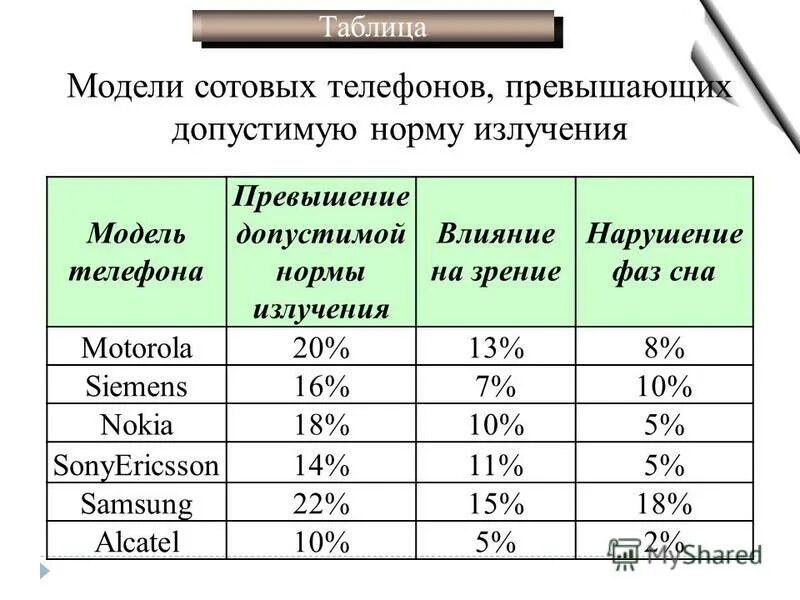 Таблица

Модели сотовых телефонов, превышающих допустимую норму излучения

| Модель телефона | Превышение допустимой нормы излучения | Влияние на зрение | Нарушение фаз сна |
|---|---|---|---|
| Motorola | 20% | 13% | 8% |
| Siemens | 16% | 7% | 10% |
| Nokia | 18% | 10% | 5% |
| SonyEricsson | 14% | 11% | 5% |
| Samsung | 22% | 15% | 18% |
| Alcatel | 10% | 5% | 2% |

MyShared